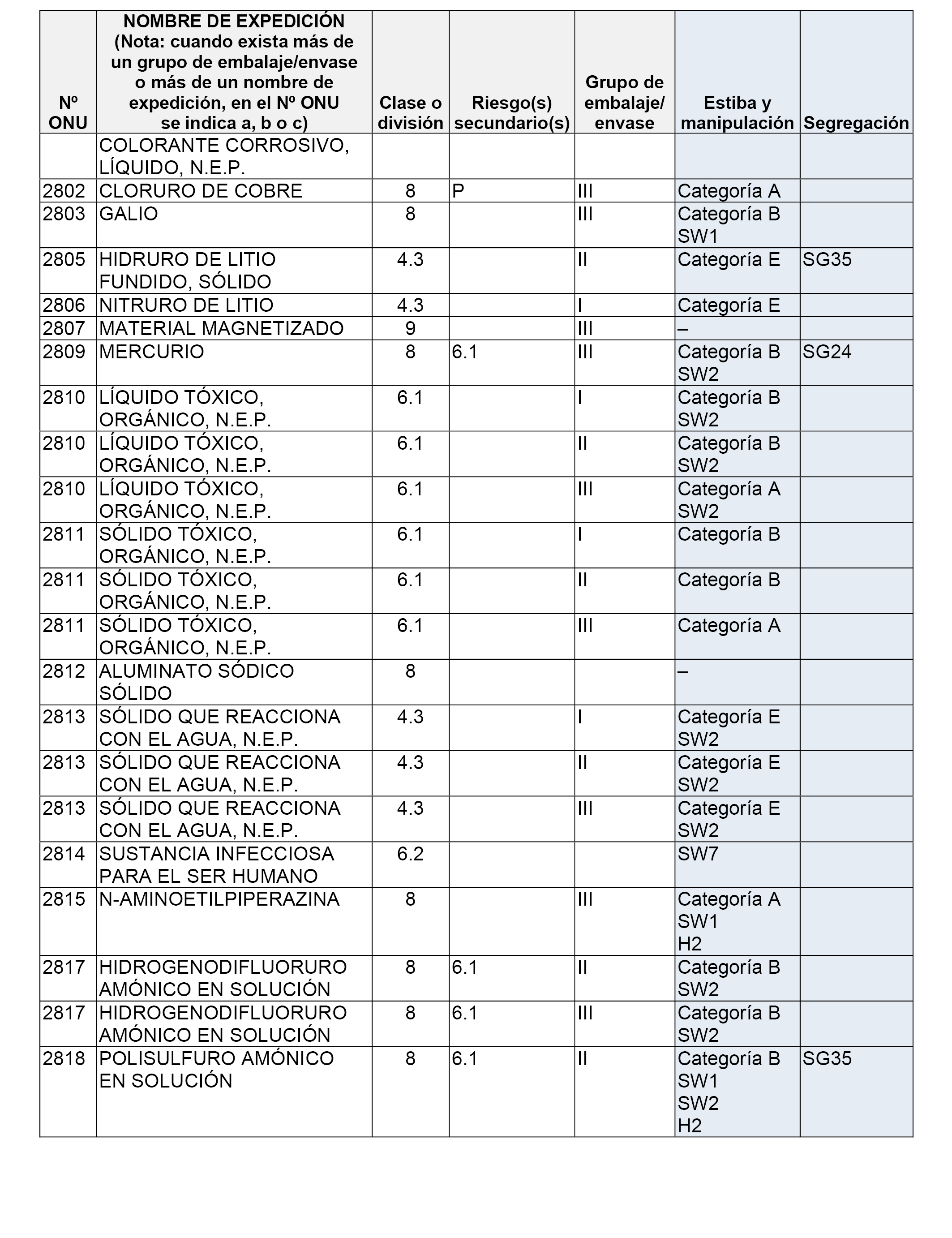 | Nº ONU | NOMBRE DE EXPEDICIÓN (Nota: cuando exista más de un grupo de embalaje/envase o más de un nombre de expedición, en el Nº ONU se indica a, b o c) | Clase o división | Riesgo(s) secundario(s) | Grupo de embalaje/ envase | Estiba y manipulación | Segregación |
|---|---|---|---|---|---|---|
| | COLORANTE CORROSIVO, LÍQUIDO, N.E.P. | | | | | |
| 2802 | CLORURO DE COBRE | 8 | P | III | Categoría A | |
| 2803 | GALIO | 8 | | III | Categoría B SW1 | |
| 2805 | HIDRURO DE LITIO FUNDIDO, SÓLIDO | 4.3 | | II | Categoría E | SG35 |
| 2806 | NITRURO DE LITIO | 4.3 | | I | Categoría E | |
| 2807 | MATERIAL MAGNETIZADO | 9 | | III | – | |
| 2809 | MERCURIO | 8 | 6.1 | III | Categoría B SW2 | SG24 |
| 2810 | LÍQUIDO TÓXICO, ORGÁNICO, N.E.P. | 6.1 | | I | Categoría B SW2 | |
| 2810 | LÍQUIDO TÓXICO, ORGÁNICO, N.E.P. | 6.1 | | II | Categoría B SW2 | |
| 2810 | LÍQUIDO TÓXICO, ORGÁNICO, N.E.P. | 6.1 | | III | Categoría A SW2 | |
| 2811 | SÓLIDO TÓXICO, ORGÁNICO, N.E.P. | 6.1 | | I | Categoría B | |
| 2811 | SÓLIDO TÓXICO, ORGÁNICO, N.E.P. | 6.1 | | II | Categoría B | |
| 2811 | SÓLIDO TÓXICO, ORGÁNICO, N.E.P. | 6.1 | | III | Categoría A | |
| 2812 | ALUMINATO SÓDICO SÓLIDO | 8 | | | – | |
| 2813 | SÓLIDO QUE REACCIONA CON EL AGUA, N.E.P. | 4.3 | | I | Categoría E SW2 | |
| 2813 | SÓLIDO QUE REACCIONA CON EL AGUA, N.E.P. | 4.3 | | II | Categoría E SW2 | |
| 2813 | SÓLIDO QUE REACCIONA CON EL AGUA, N.E.P. | 4.3 | | III | Categoría E SW2 | |
| 2814 | SUSTANCIA INFECCIOSA PARA EL SER HUMANO | 6.2 | | | SW7 | |
| 2815 | N-AMINOETILPIPERAZINA | 8 | | III | Categoría A SW1 H2 | |
| 2817 | HIDROGENODIFLUORURO AMÓNICO EN SOLUCIÓN | 8 | 6.1 | II | Categoría B SW2 | |
| 2817 | HIDROGENODIFLUORURO AMÓNICO EN SOLUCIÓN | 8 | 6.1 | III | Categoría B SW2 | |
| 2818 | POLISULFURO AMÓNICO EN SOLUCIÓN | 8 | 6.1 | II | Categoría B SW1 SW2 H2 | SG35 |